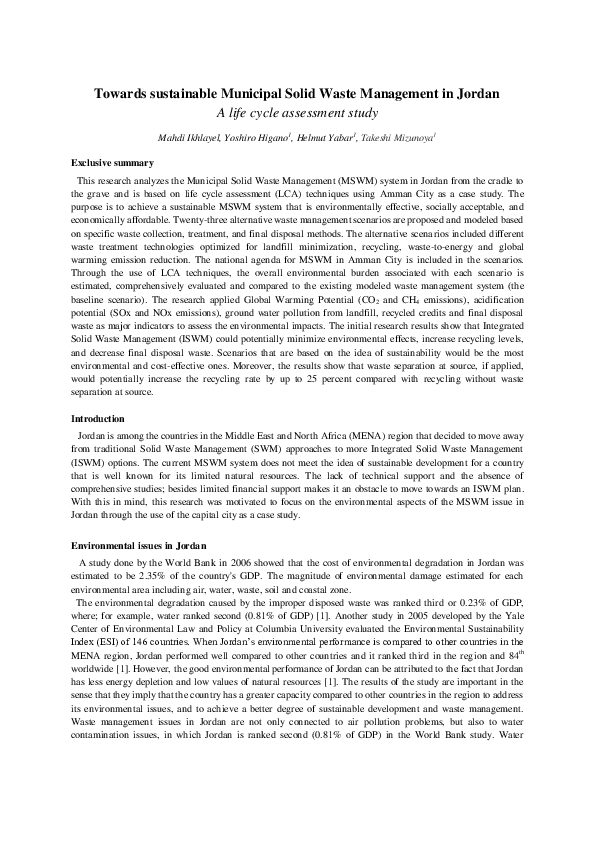 Towards sustainable Municipal Solid Waste Management in Jordan

A life cycle assessment study

Mahdi Ikhlayel, Yoshiro Higano$^{1}$, Helmut Yabar$^{1}$, Takeshi Mizunoya$^{1}$

Exclusive summary

This research analyzes the Municipal Solid Waste Management (MSWM) system in Jordan from the cradle to the grave and is based on life cycle assessment (LCA) techniques using Amman City as a case study. The purpose is to achieve a sustainable MSWM system that is environmentally effective, socially acceptable, and economically affordable. Twenty-three alternative waste management scenarios are proposed and modeled based on specific waste collection, treatment, and final disposal methods. The alternative scenarios included different waste treatment technologies optimized for landfill minimization, recycling, waste-to-energy and global warming emission reduction. The national agenda for MSWM in Amman City is included in the scenarios. Through the use of LCA techniques, the overall environmental burden associated with each scenario is estimated, comprehensively evaluated and compared to the existing modeled waste management system (the baseline scenario). The research applied Global Warming Potential ($CO_2$ and $CH_4$ emissions), acidification potential (SOx and NOx emissions), ground water pollution from landfill, recycled credits and final disposal waste as major indicators to assess the environmental impacts. The initial research results show that Integrated Solid Waste Management (ISWM) could potentially minimize environmental effects, increase recycling levels, and decrease final disposal waste. Scenarios that are based on the idea of sustainability would be the most environmental and cost-effective ones. Moreover, the results show that waste separation at source, if applied, would potentially increase the recycling rate by up to 25 percent compared with recycling without waste separation at source.

Introduction

Jordan is among the countries in the Middle East and North Africa (MENA) region that decided to move away from traditional Solid Waste Management (SWM) approaches to more Integrated Solid Waste Management (ISWM) options. The current MSWM system does not meet the idea of sustainable development for a country that is well known for its limited natural resources. The lack of technical support and the absence of comprehensive studies; besides limited financial support makes it an obstacle to move towards an ISWM plan. With this in mind, this research was motivated to focus on the environmental aspects of the MSWM issue in Jordan through the use of the capital city as a case study.

Environmental issues in Jordan

A study done by the World Bank in 2006 showed that the cost of environmental degradation in Jordan was estimated to be 2.35% of the country's GDP. The magnitude of environmental damage estimated for each environmental area including air, water, waste, soil and coastal zone.

The environmental degradation caused by the improper disposed waste was ranked third or 0.23% of GDP, where; for example, water ranked second (0.81% of GDP) [1]. Another study in 2005 developed by the Yale Center of Environmental Law and Policy at Columbia University evaluated the Environmental Sustainability Index (ESI) of 146 countries. When Jordan's environmental performance is compared to other countries in the MENA region, Jordan performed well compared to other countries and it ranked third in the region and 84th worldwide [1]. However, the good environmental performance of Jordan can be attributed to the fact that Jordan has less energy depletion and low values of natural resources [1]. The results of the study are important in the sense that they imply that the country has a greater capacity compared to other countries in the region to address its environmental issues, and to achieve a better degree of sustainable development and waste management. Waste management issues in Jordan are not only connected to air pollution problems, but also to water contamination issues, in which Jordan is ranked second (0.81% of GDP) in the World Bank study. Water